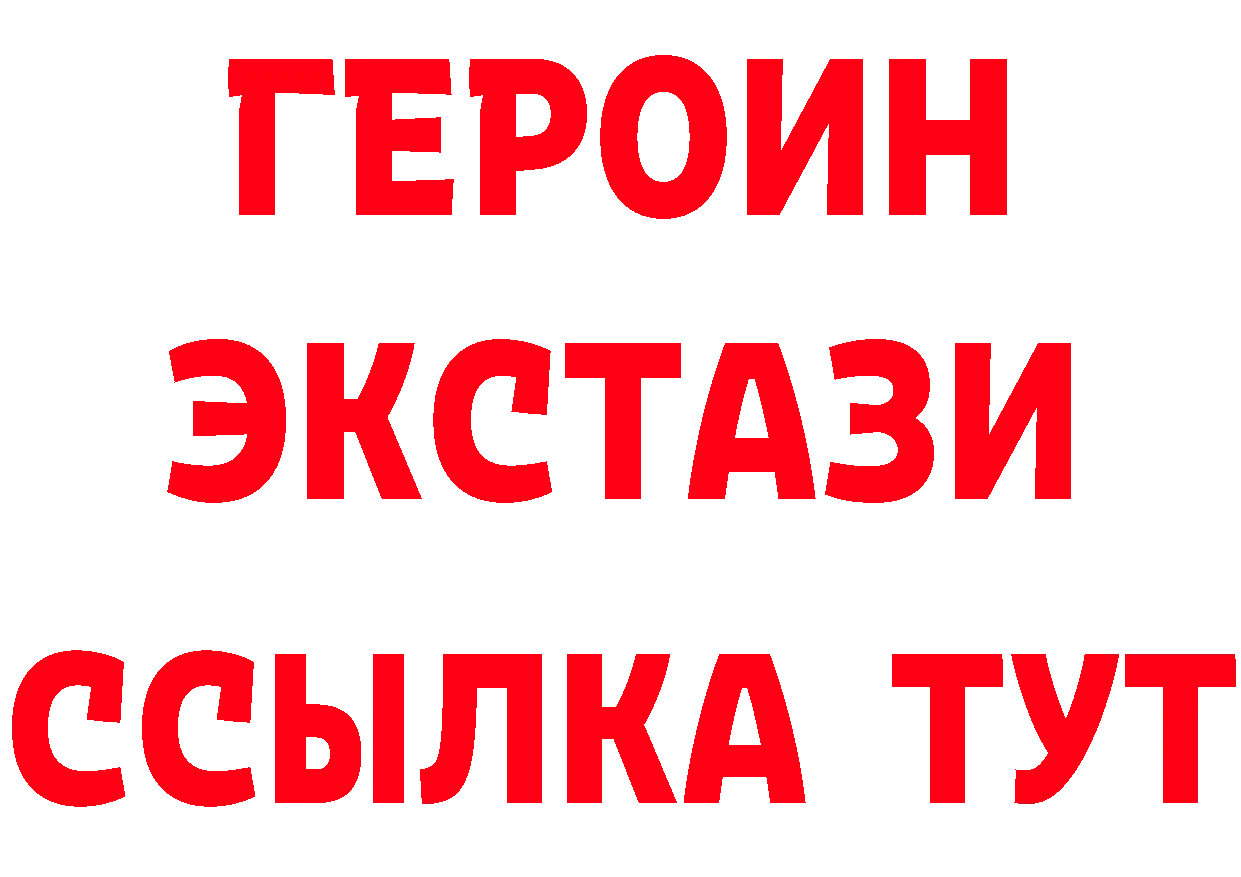 ГЕРОИН ЭКСТАЗИ ССЫЛКА ТУТ